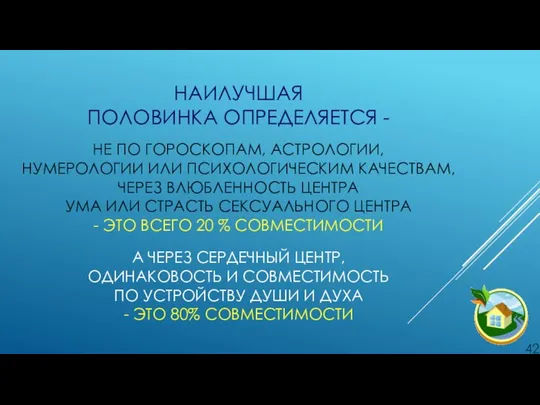 НАИЛУЧШАЯ
ПОЛОВИНКА ОПРЕДЕЛЯЕТСЯ -

НЕ ПО ГОРОСКОПАМ, АСТРОЛОГИИ, НУМЕРОЛОГИИ ИЛИ ПСИХОЛОГИЧЕСКИМ КАЧЕСТВАМ, ЧЕРЕЗ ВЛЮБЛЕННОСТЬ ЦЕНТРА УМА ИЛИ СТРАСТЬ СЕКСУАЛЬНОГО ЦЕНТРА - ЭТО ВСЕГО 20 % СОВМЕСТИМОСТИ

А ЧЕРЕЗ СЕРДЕЧНЫЙ ЦЕНТР, ОДИНАКОВОСТЬ И СОВМЕСТИМОСТЬ ПО УСТРОЙСТВУ ДУШИ И ДУХА - ЭТО 80% СОВМЕСТИМОСТИ

42